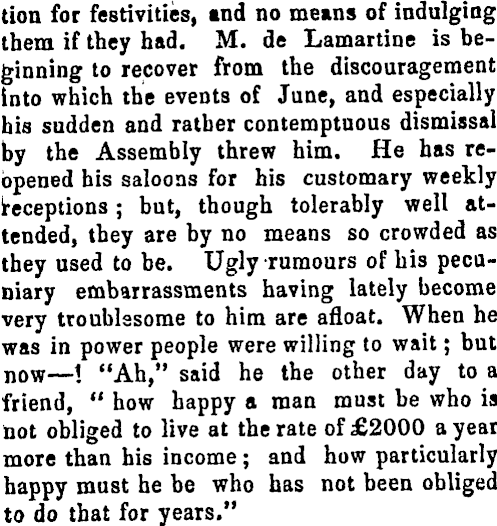 tion for festivities, and no means of indulging them if they had. M. de Lamartine is beginning to recover from the discouragement into which the events of June, and especially his sudden and rather contemptuous dismissal by the Assembly threw him. He has reopened his saloons for his customary weekly receptions; but, though tolerably well attended, they are by no means so crowded as they used to be. Ugly rumours of his pecuniary embarrassments having lately become very troublesome to him are afloat. When he was in power people were willing to wait; but now—! "Ah," said he the other day to a friend, "how happy a man must be who is not obliged to live at the rate of £2000 a year more than his income; and how particularly happy must he be who has not been obliged to do that for years."